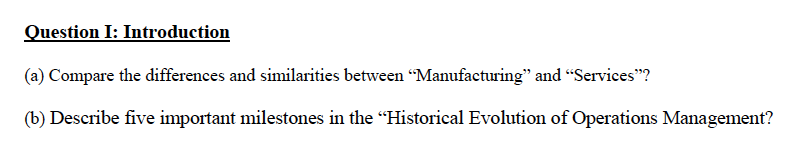 Question I: Introduction

(a) Compare the differences and similarities between “Manufacturing” and “Services”?

(b) Describe five important milestones in the “Historical Evolution of Operations Management?